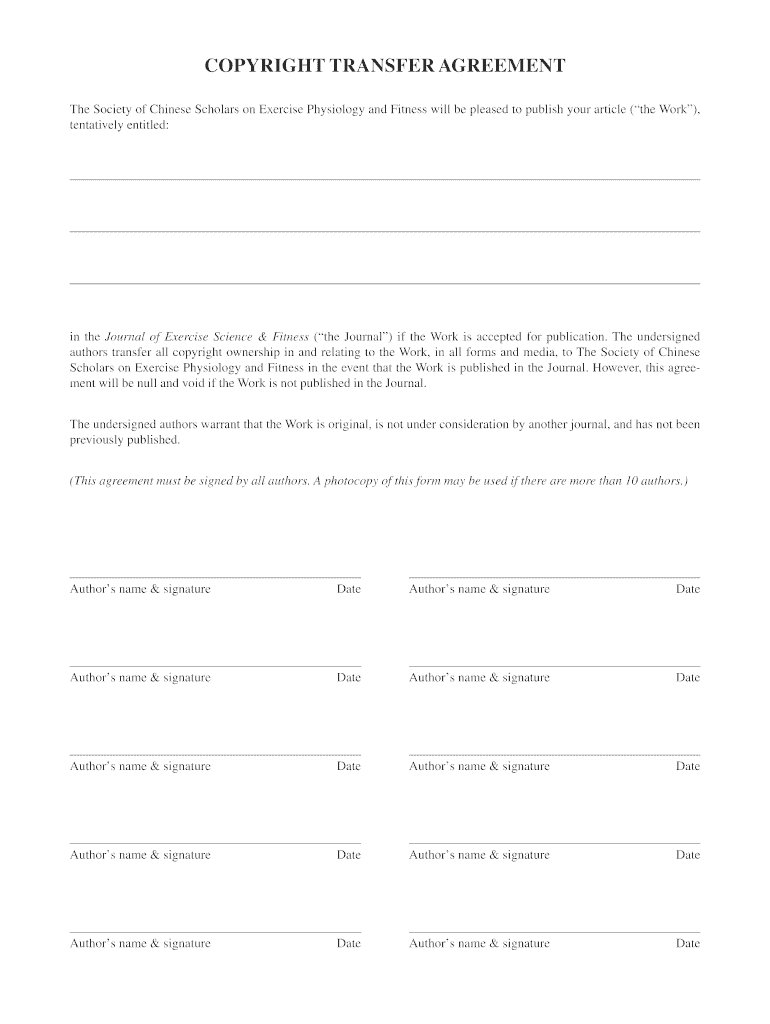 COPYRIGHT TRANSFER AGREEMENT

The Society of Chinese Scholars on Exercise Physiology and Fitness will be pleased to publish your article ("the Work"), tentatively entitled:

in the Journal of Exercise Science & Fitness ("the Journal") if the Work is accepted for publication. The undersigned authors transfer all copyright ownership in and relating to the Work, in all forms and media, to The Society of Chinese Scholars on Exercise Physiology and Fitness in the event that the Work is published in the Journal. However, this agreement will be null and void if the Work is not published in the Journal.

The undersigned authors warrant that the Work is original, is not under consideration by another journal, and has not been previously published.

(This agreement must be signed by all authors. A photocopy of this form may be used if there are more than 10 authors.)

Author's name & signature Date

Author's name & signature Date

Author's name & signature Date

Author's name & signature Date

Author's name & signature Date

Author's name & signature Date

Author's name & signature Date

Author's name & signature Date

Author's name & signature Date

Author's name & signature Date